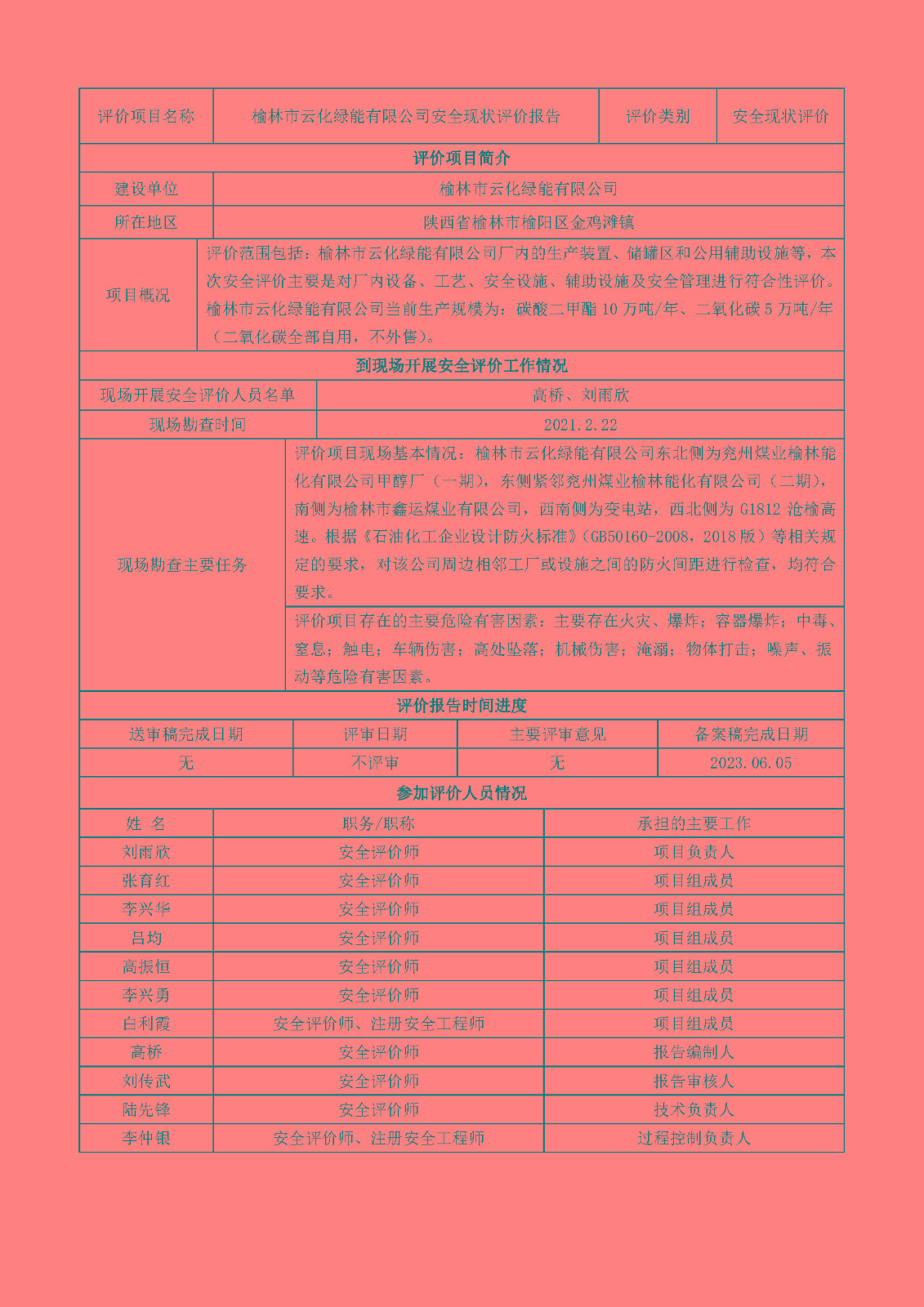 | 评价项目名称 | 榆林市云化绿能有限公司安全现状评价报告 | 评价类别 | 安全现状评价 |
|---|---|---|---|

评价项目简介

| 建设单位 | 榆林市云化绿能有限公司 |
|---|---|
| 所在地区 | 陕西省榆林市榆阳区金鸡滩镇 |
| 项目概况 | 评价范围包括：榆林市云化绿能有限公司厂内的生产装置、储罐区和公用辅助设施等，本次安全评价主要是对厂内设备、工艺、安全设施、辅助设施及安全管理进行符合性评价。榆林市云化绿能有限公司当前生产规模为：碳酸二甲酯 10 万吨/年、二氧化碳 5 万吨/年（二氧化碳全部自用，不外售）。 |

到现场开展安全评价工作情况

| 现场开展安全评价人员名单 | 高桥、刘雨欣 |
|---|---|
| 现场勘查时间 | 2021.2.22 |
| 现场勘查主要任务 | 评价项目现场基本情况：榆林市云化绿能有限公司东北侧为兖州煤业榆林能化有限公司甲醇厂（一期），东侧紧邻兖州煤业榆林能化有限公司（二期），南侧为榆林市鑫运煤业有限公司，西南侧为变电站，西北侧为 G1812 沧榆高速。根据《石油化工企业设计防火标准》(GB50160-2008，2018 版）等相关规定的要求，对该公司周边相邻工厂或设施之间的防火间距进行检查，均符合要求。 |
| | 评价项目存在的主要危险有害因素：主要存在火灾、爆炸；容器爆炸；中毒、窒息；触电；车辆伤害；高处坠落；机械伤害；淹溺；物体打击；噪声、振动等危险有害因素。 |

评价报告时间进度

| 送审稿完成日期 | 评审日期 | 主要评审意见 | 备案稿完成日期 |
|---|---|---|---|
| 无 | 不评审 | 无 | 2023.06.05 |

参加评价人员情况

| 姓 名 | 职务/职称 | 承担的主要工作 |
|---|---|---|
| 刘雨欣 | 安全评价师 | 项目负责人 |
| 张育红 | 安全评价师 | 项目组成员 |
| 李兴华 | 安全评价师 | 项目组成员 |
| 吕均 | 安全评价师 | 项目组成员 |
| 高振恒 | 安全评价师 | 项目组成员 |
| 李兴勇 | 安全评价师 | 项目组成员 |
| 白利霞 | 安全评价师、注册安全工程师 | 项目组成员 |
| 高桥 | 安全评价师 | 报告编制人 |
| 刘传武 | 安全评价师 | 报告审核人 |
| 陆先锋 | 安全评价师 | 技术负责人 |
| 李仲银 | 安全评价师、注册安全工程师 | 过程控制负责人 |